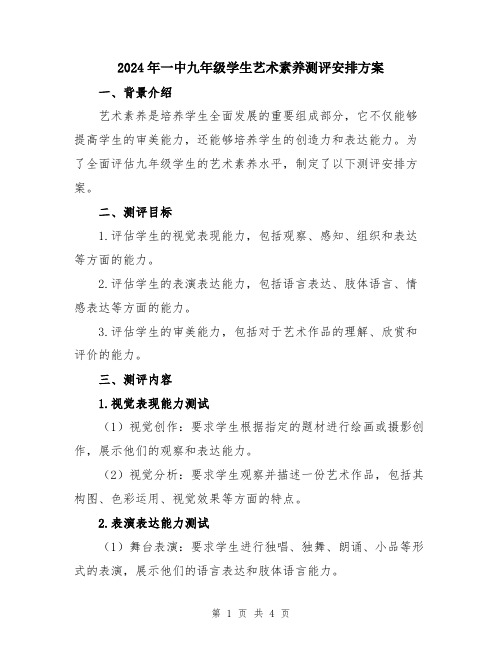 2024年一中九年级学生艺术素养测评安排方案

一、背景介绍

艺术素养是培养学生全面发展的重要组成部分，它不仅能够提高学生的审美能力，还能够培养学生的创造力和表达能力。为了全面评估九年级学生的艺术素养水平，制定了以下测评安排方案。

二、测评目标

1.评估学生的视觉表现能力，包括观察、感知、组织和表达等方面的能力。

2.评估学生的表演表达能力，包括语言表达、肢体语言、情感表达等方面的能力。

3.评估学生的审美能力，包括对于艺术作品的理解、欣赏和评价的能力。

三、测评内容

1.视觉表现能力测试

（1）视觉创作：要求学生根据指定的题材进行绘画或摄影创作，展示他们的观察和表达能力。

（2）视觉分析：要求学生观察并描述一份艺术作品，包括其构图、色彩运用、视觉效果等方面的特点。

2.表演表达能力测试

（1）舞台表演：要求学生进行独唱、独舞、朗诵、小品等形式的表演，展示他们的语言表达和肢体语言能力。

第 1 页 共 4 页